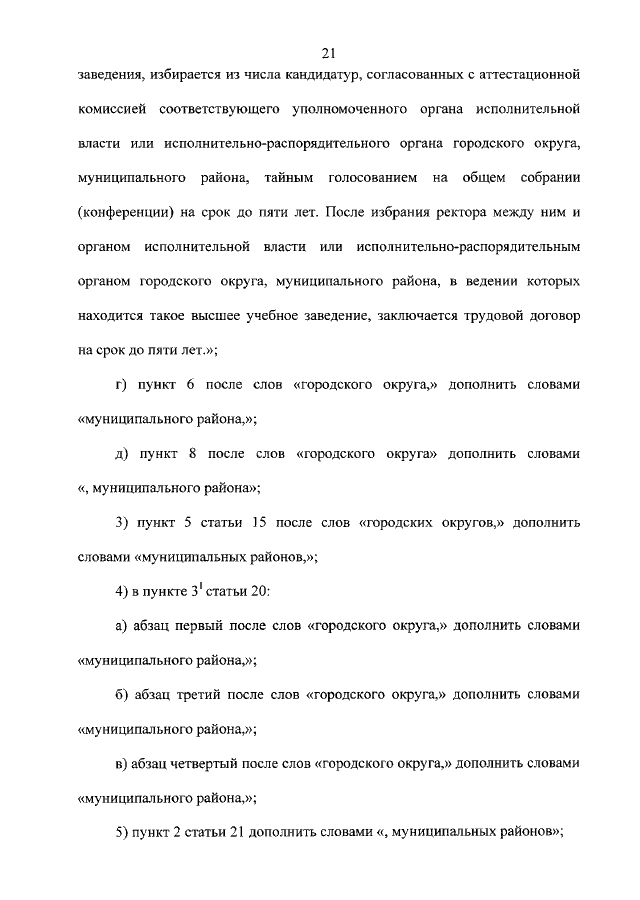 21

заведения, избирается из числа кандидатур, согласованных с аттестационной комиссией соответствующего уполномоченного органа исполнительной власти или исполнительно-распорядительного органа городского округа, муниципального района, тайным голосованием на общем собрании (конференции) на срок до пяти лет. После избрания ректора между ним и органом исполнительной власти или исполнительно-распорядительным органом городского округа, муниципального района, в ведении которых находится такое высшее учебное заведение, заключается трудовой договор на срок до пяти лет.»;

г) пункт 6 после слов «городского округа,» дополнить словами «муниципального района,»;

д) пункт 8 после слов «городского округа» дополнить словами «, муниципального района»;

3) пункт 5 статьи 15 после слов «городских округов,» дополнить словами «муниципальных районов,»;

4) в пункте $3^1$ статьи 20:

а) абзац первый после слов «городского округа,» дополнить словами «муниципального района,»;

б) абзац третий после слов «городского округа,» дополнить словами «муниципального района,»;

в) абзац четвертый после слов «городского округа,» дополнить словами «муниципального района,»;

5) пункт 2 статьи 21 дополнить словами «, муниципальных районов»;